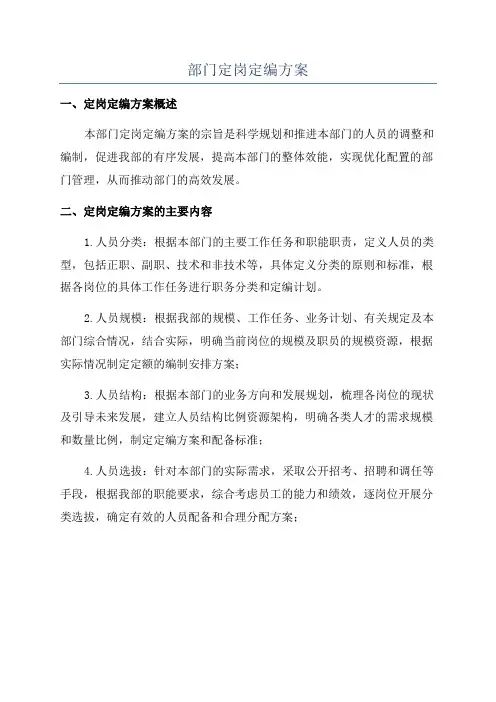 部门定岗定编方案

一、定岗定编方案概述

本部门定岗定编方案的宗旨是科学规划和推进本部门的人员的调整和编制，促进我部的有序发展，提高本部门的整体效能，实现优化配置的部门管理，从而推动部门的高效发展。

二、定岗定编方案的主要内容

1.人员分类：根据本部门的主要工作任务和职能职责，定义人员的类型，包括正职、副职、技术和非技术等，具体定义分类的原则和标准，根据各岗位的具体工作任务进行职务分类和定编计划。

2.人员规模：根据我部的规模、工作任务、业务计划、有关规定及本部门综合情况，结合实际，明确当前岗位的规模及职员的规模资源，根据实际情况制定定额的编制安排方案；

3.人员结构：根据本部门的业务方向和发展规划，梳理各岗位的现状及引导未来发展，建立人员结构比例资源架构，明确各类人才的需求规模和数量比例，制定定编方案和配备标准；

4.人员选拔：针对本部门的实际需求，采取公开招考、招聘和调任等手段，根据我部的职能要求，综合考虑员工的能力和绩效，逐岗位开展分类选拔，确定有效的人员配备和合理分配方案；